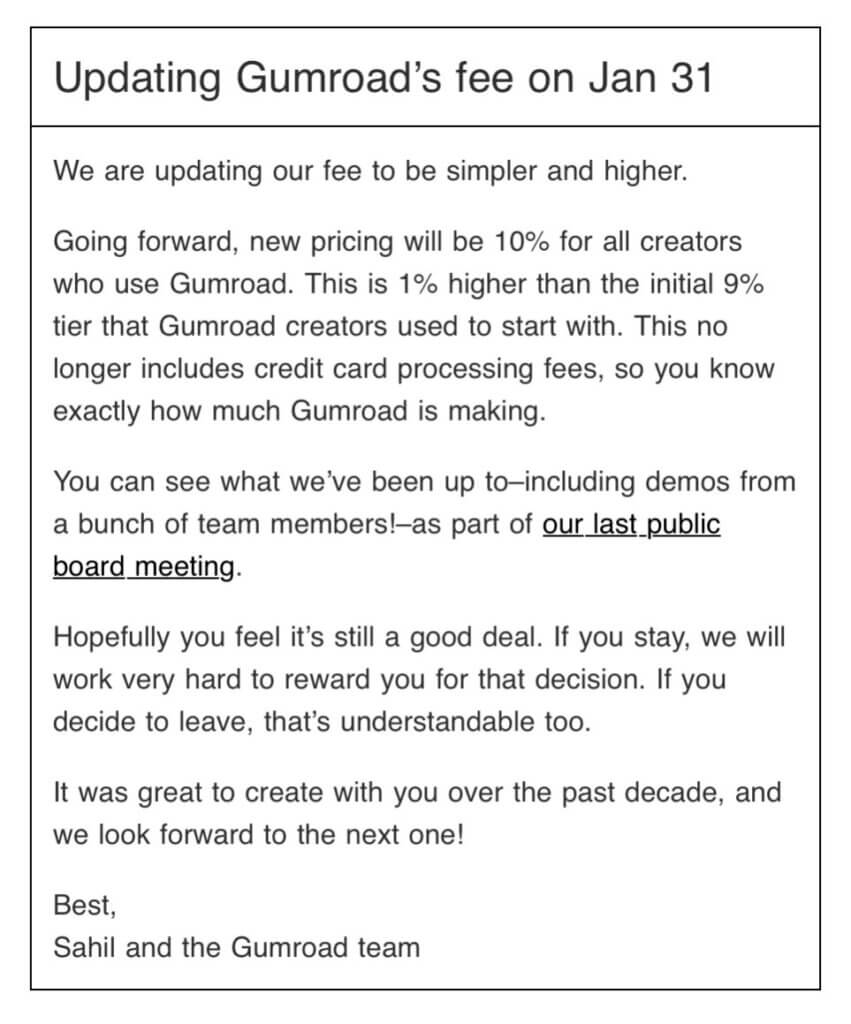 Updating Gumroad’s fee on Jan 31

We are updating our fee to be simpler and higher.

Going forward, new pricing will be 10% for all creators who use Gumroad. This is 1% higher than the initial 9% tier that Gumroad creators used to start with. This no longer includes credit card processing fees, so you know exactly how much Gumroad is making.

You can see what we’ve been up to–including demos from a bunch of team members!–as part of our last public board meeting.

Hopefully you feel it’s still a good deal. If you stay, we will work very hard to reward you for that decision. If you decide to leave, that’s understandable too.

It was great to create with you over the past decade, and we look forward to the next one!

Best,
Sahil and the Gumroad team